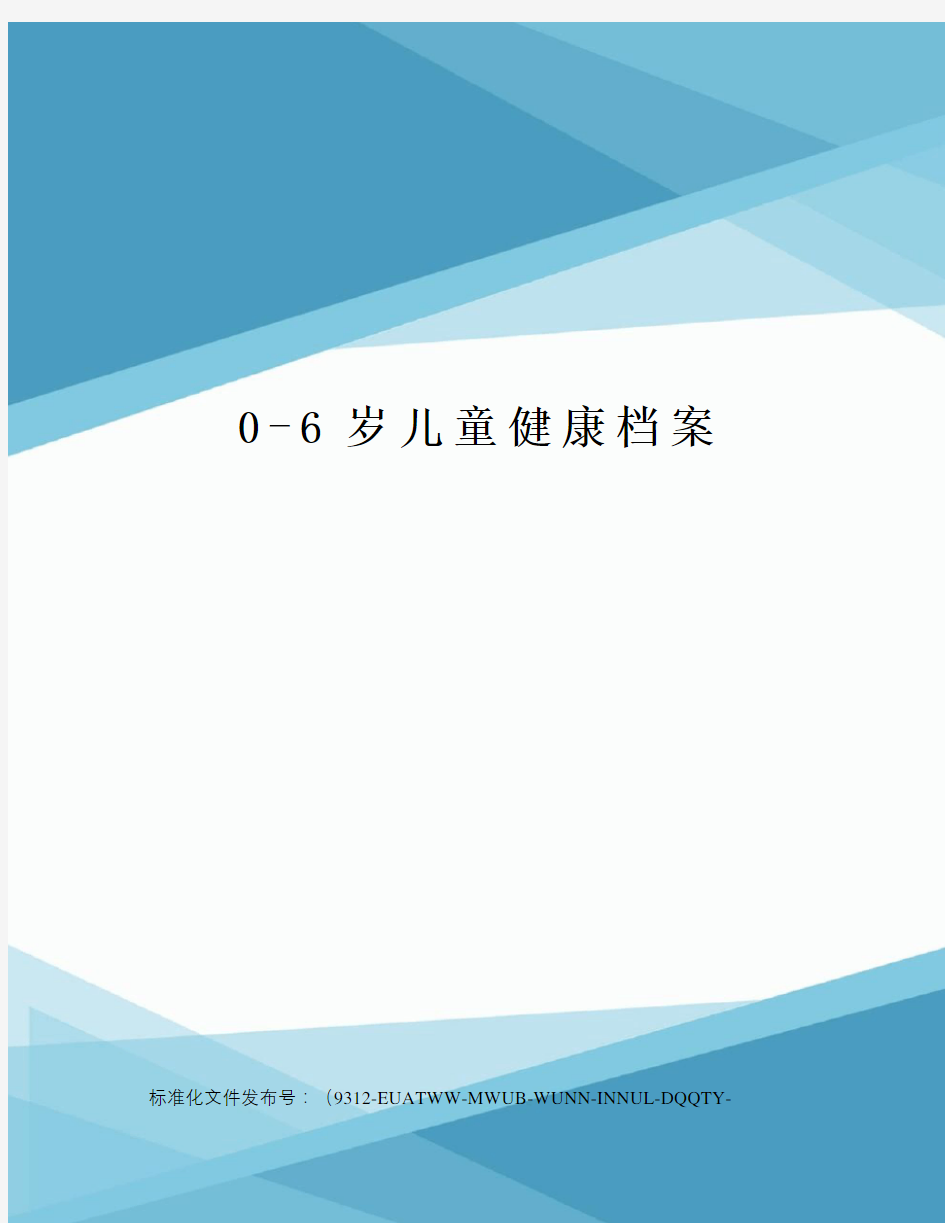 0-6 岁儿童健康档案

标准化文件发布号：（9312-EUATWW-MWUB-WUNN-INNUL-DQQTY-